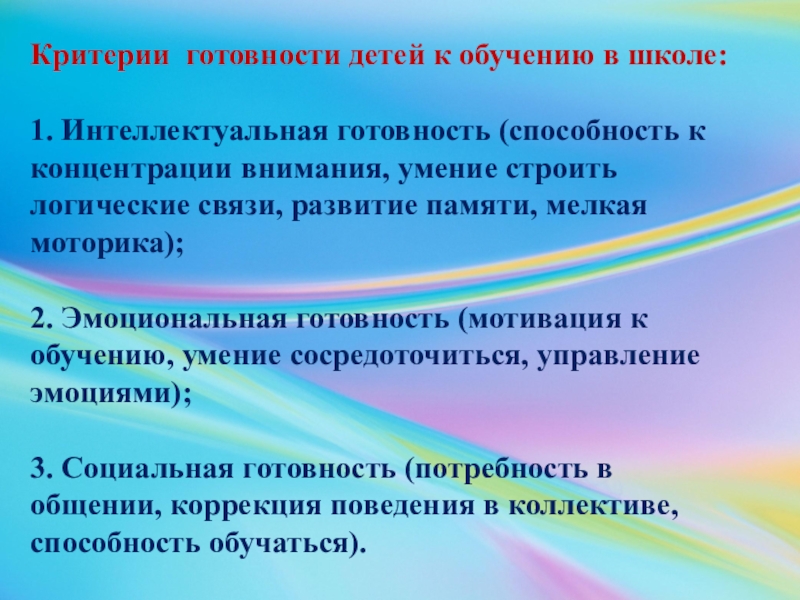 Критерии готовности детей к обучению в школе:

1. Интеллектуальная готовность (способность к концентрации внимания, умение строить логические связи, развитие памяти, мелкая моторика);

2. Эмоциональная готовность (мотивация к обучению, умение сосредоточиться, управление эмоциями);

3. Социальная готовность (потребность в общении, коррекция поведения в коллективе, способность обучаться).